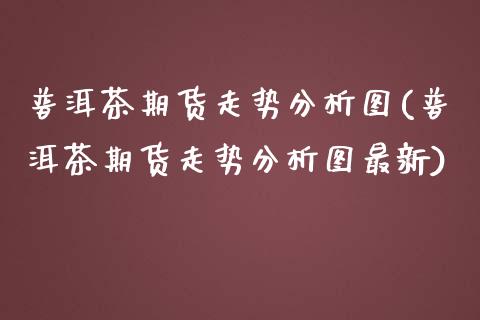 普洱茶期货走势分析图(普洱茶期货走势分析图最新)